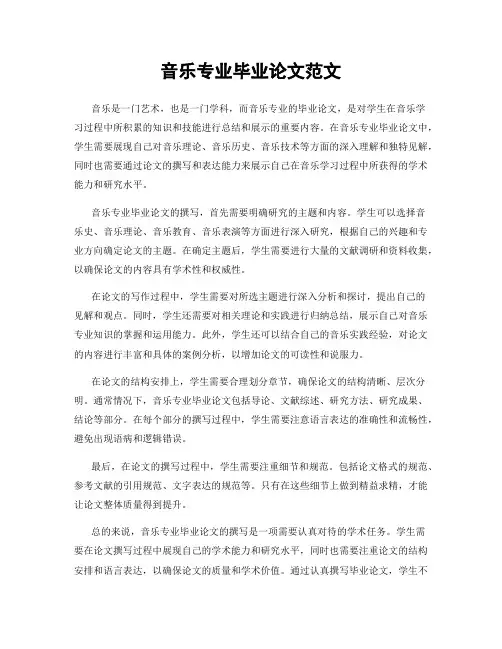 音乐专业毕业论文范文

音乐是一门艺术，也是一门学科，而音乐专业的毕业论文，是对学生在音乐学习过程中所积累的知识和技能进行总结和展示的重要内容。在音乐专业毕业论文中，学生需要展现自己对音乐理论、音乐历史、音乐技术等方面的深入理解和独特见解，同时也需要通过论文的撰写和表达能力来展示自己在音乐学习过程中所获得的学术能力和研究水平。

音乐专业毕业论文的撰写，首先需要明确研究的主题和内容。学生可以选择音乐史、音乐理论、音乐教育、音乐表演等方面进行深入研究，根据自己的兴趣和专业方向确定论文的主题。在确定主题后，学生需要进行大量的文献调研和资料收集，以确保论文的内容具有学术性和权威性。

在论文的写作过程中，学生需要对所选主题进行深入分析和探讨，提出自己的见解和观点。同时，学生还需要对相关理论和实践进行归纳总结，展示自己对音乐专业知识的掌握和运用能力。此外，学生还可以结合自己的音乐实践经验，对论文的内容进行丰富和具体的案例分析，以增加论文的可读性和说服力。

在论文的结构安排上，学生需要合理划分章节，确保论文的结构清晰、层次分明。通常情况下，音乐专业毕业论文包括导论、文献综述、研究方法、研究成果、结论等部分。在每个部分的撰写过程中，学生需要注意语言表达的准确性和流畅性，避免出现语病和逻辑错误。

最后，在论文的撰写过程中，学生需要注重细节和规范。包括论文格式的规范、参考文献的引用规范、文字表达的规范等。只有在这些细节上做到精益求精，才能让论文整体质量得到提升。

总的来说，音乐专业毕业论文的撰写是一项需要认真对待的学术任务。学生需要在论文撰写过程中展现自己的学术能力和研究水平，同时也需要注重论文的结构安排和语言表达，以确保论文的质量和学术价值。通过认真撰写毕业论文，学生不